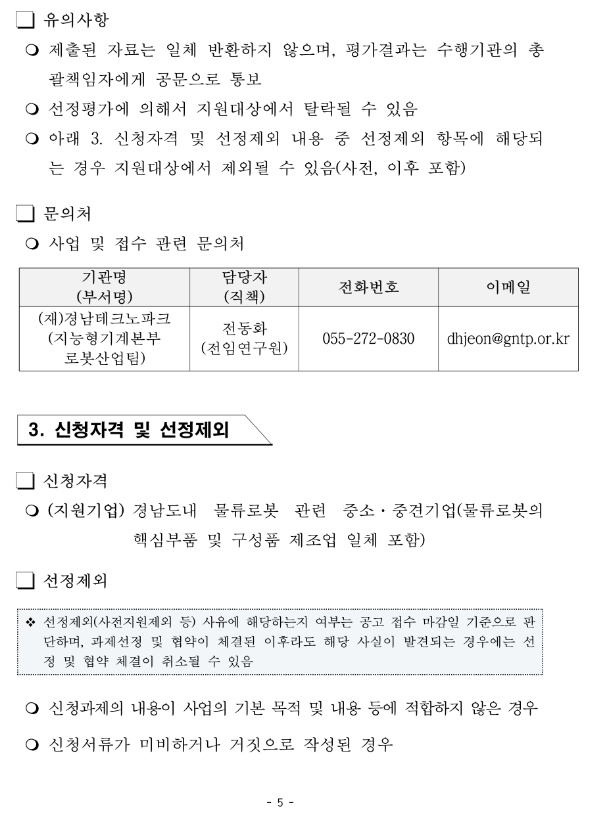 ❏ 유의사항

❍ 제출된 자료는 일체 반환하지 않으며, 평가결과는 수행기관의 총괄책임자에게 공문으로 통보

❍ 선정평가에 의해서 지원대상에서 탈락될 수 있음

❍ 아래 3. 신청자격 및 선정제외 내용 중 선정제외 항목에 해당되는 경우 지원대상에서 제외될 수 있음(사전, 이후 포함)

❏ 문의처

❍ 사업 및 접수 관련 문의처

| 기관명 (부서명) | 담당자 (직책) | 전화번호 | 이메일 |
|---|---|---|---|
| (재)경남테크노파크 (지능형기계본부 로봇산업팀) | 전동화 (전임연구원) | 055-272-0830 | dhjeon@gntp.or.kr |

3. 신청자격 및 선정제외

❏ 신청자격

❍ (지원기업) 경남도내 물류로봇 관련 중소·중견기업(물류로봇의 핵심부품 및 구성품 제조업 일체 포함)

❏ 선정제외

❖ 선정제외(사전지원제외 등) 사유에 해당하는지 여부는 공고 접수 마감일 기준으로 판단하며, 과제선정 및 협약이 체결된 이후라도 해당 사실이 발견되는 경우에는 선정 및 협약 체결이 취소될 수 있음

❍ 신청과제의 내용이 사업의 기본 목적 및 내용 등에 적합하지 않은 경우

❍ 신청서류가 미비하거나 거짓으로 작성된 경우

- 5 -